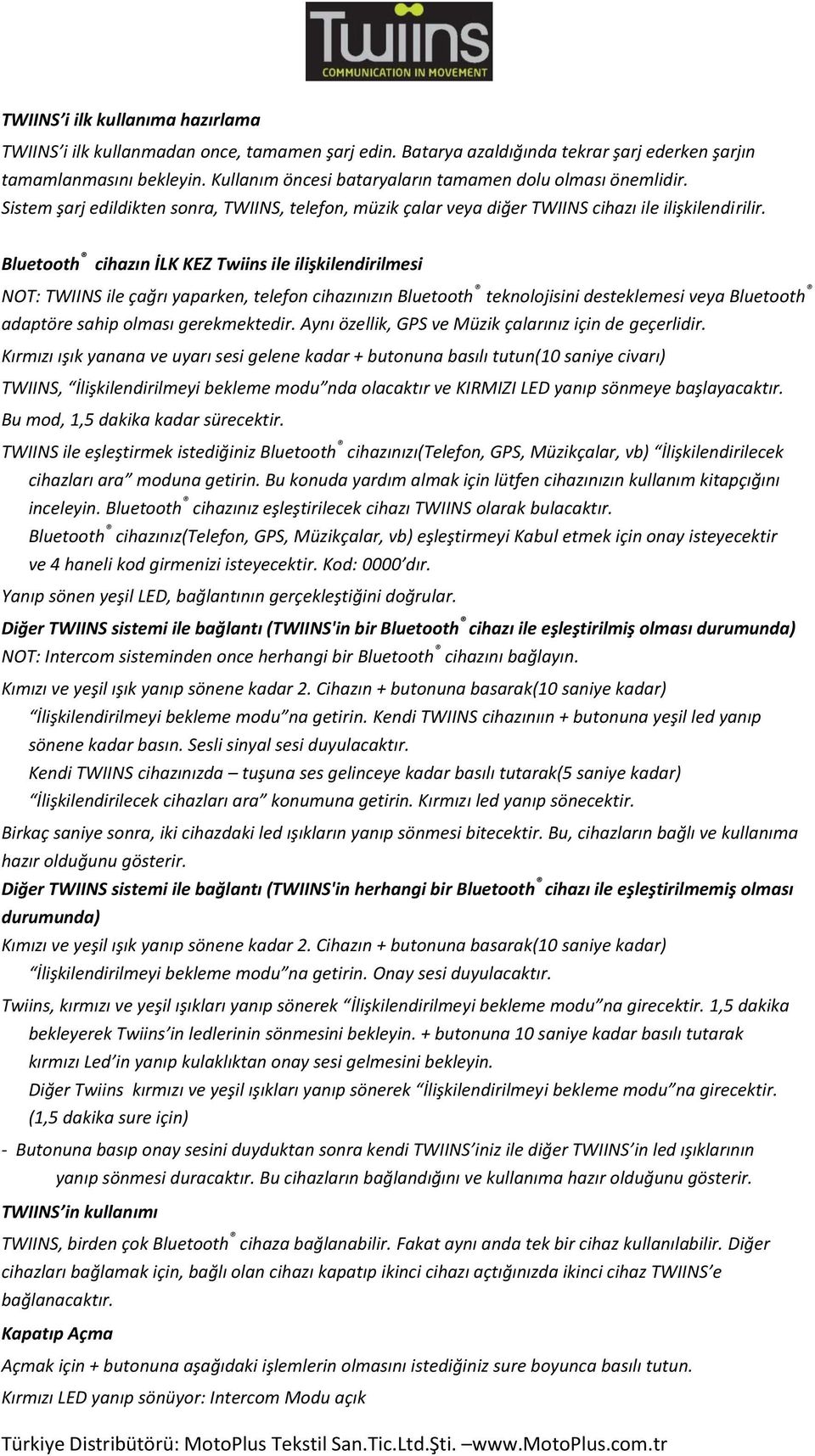 Twiins
COMMUNICATION IN MOVEMENT

TWIINS'i ilk kullanıma hazırlama

TWIINS'i ilk kullanmadan once, tamamen şarj edin. Batarya azaldığında tekrar şarj ederken şarjın tamamlanmasını bekleyin. Kullanım öncesi bataryaların tamamen dolu olması önemlidir. Sistem şarj edildikten sonra, TWIINS, telefon, müzik çalar veya diğer TWIINS cihazı ile ilişkilendirilir.

Bluetooth® cihazın İLK KEZ Twiins ile ilişkilendirilmesi

NOT: TWIINS ile çağrı yaparken, telefon cihazınızın Bluetooth® teknolojisini desteklemesi veya Bluetooth® adaptöre sahip olması gerekmektedir. Aynı özellik, GPS ve Müzik çalarınız için de geçerlidir.

Kırmızı ışık yanana ve uyarı sesi gelene kadar + butonuna basılı tutun(10 saniye civarı)

TWIINS, "İlişkilendirilmeyi bekleme modu"nda olacaktır ve KIRMIZI LED yanıp sönmeye başlayacaktır.

Bu mod, 1,5 dakika kadar sürecektir.

TWIINS ile eşleştirmek istediğiniz Bluetooth® cihazınızı(Telefon, GPS, Müzikçalar, vb) "İlişkilendirilecek cihazları ara" moduna getirin. Bu konuda yardım almak için lütfen cihazınızın kullanım kitapçığını inceleyin. Bluetooth® cihazınız eşleştirilecek cihazı TWIINS olarak bulacaktır.

Bluetooth® cihazınız(Telefon, GPS, Müzikçalar, vb) eşleştirmeyi Kabul etmek için onay isteyecektir ve 4 haneli kod girmenizi isteyecektir. Kod: 0000'dır.

Yanıp sönen yeşil LED, bağlantının gerçekleştiğini doğrular.

Diğer TWIINS sistemi ile bağlantı (TWIINS'in bir Bluetooth® cihazı ile eşleştirilmiş olması durumunda)

NOT: Intercom sisteminden once herhangi bir Bluetooth® cihazını bağlayın.

Kımızı ve yeşil ışık yanıp sönene kadar 2. Cihazın + butonuna basarak(10 saniye kadar) "İlişkilendirilmeyi bekleme modu"na getirin. Kendi TWIINS cihazınıın + butonuna yeşil led yanıp sönene kadar basın. Sesli sinyal sesi duyulacaktır.

Kendi TWIINS cihazınızda – tuşuna ses gelinceye kadar basılı tutarak(5 saniye kadar) "İlişkilendirilecek cihazları ara" konumuna getirin. Kırmızı led yanıp sönecektir.

Birkaç saniye sonra, iki cihazdaki led ışıkların yanıp sönmesi bitecektir. Bu, cihazların bağlı ve kullanıma hazır olduğunu gösterir.

Diğer TWIINS sistemi ile bağlantı (TWIINS'in herhangi bir Bluetooth® cihazı ile eşleştirilmemiş olması durumunda)

Kımızı ve yeşil ışık yanıp sönene kadar 2. Cihazın + butonuna basarak(10 saniye kadar) "İlişkilendirilmeyi bekleme modu"na getirin. Onay sesi duyulacaktır.

Twiins, kırmızı ve yeşil ışıkları yanıp sönerek "İlişkilendirilmeyi bekleme modu"na girecektir. 1,5 dakika bekleyerek Twiins'in ledlerinin sönmesini bekleyin. + butonuna 10 saniye kadar basılı tutarak kırmızı Led'in yanıp kulaklıktan onay sesi gelmesini bekleyin.

Diğer Twiins kırmızı ve yeşil ışıkları yanıp sönerek "İlişkilendirilmeyi bekleme modu"na girecektir. (1,5 dakika sure için)

- Butonuna basıp onay sesini duyduktan sonra kendi TWIINS'iniz ile diğer TWIINS'in led ışıklarının yanıp sönmesi duracaktır. Bu cihazların bağlandığını ve kullanıma hazır olduğunu gösterir.

TWIINS'in kullanımı

TWIINS, birden çok Bluetooth® cihaza bağlanabilir. Fakat aynı anda tek bir cihaz kullanılabilir. Diğer cihazları bağlamak için, bağlı olan cihazı kapatıp ikinci cihazı açtığınızda ikinci cihaz TWIINS'e bağlanacaktır.

Kapatıp Açma

Açmak için + butonuna aşağıdaki işlemlerin olmasını istediğiniz sure boyunca basılı tutun.

Kırmızı LED yanıp sönüyor: Intercom Modu açık

Türkiye Distribütörü: MotoPlus Tekstil San.Tic.Ltd.Şti. –www.MotoPlus.com.tr